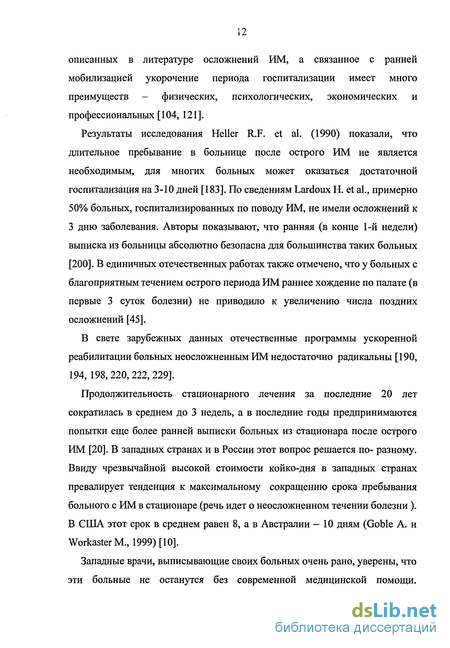 12

описанных в литературе осложнений ИМ, а связанное с ранней мобилизацией укорочение периода госпитализации имеет много преимуществ – физических, психологических, экономических и профессиональных [104, 121].

Результаты исследования Heller R.F. et al. (1990) показали, что длительное пребывание в больнице после острого ИМ не является необходимым, для многих больных может оказаться достаточной госпитализация на 3-10 дней [183]. По сведениям Lardoux H. et al., примерно 50% больных, госпитализированных по поводу ИМ, не имели осложнений к 3 дню заболевания. Авторы показывают, что ранняя (в конце 1-й недели) выписка из больницы абсолютно безопасна для большинства таких больных [200]. В единичных отечественных работах также отмечено, что у больных с благоприятным течением острого периода ИМ раннее хождение по палате (в первые 3 суток болезни) не приводило к увеличению числа поздних осложнений [45].

В свете зарубежных данных отечественные программы ускоренной реабилитации больных неосложненным ИМ недостаточно радикальны [190, 194, 198, 220, 222, 229].

Продолжительность стационарного лечения за последние 20 лет сократилась в среднем до 3 недель, а в последние годы предпринимаются попытки еще более ранней выписки больных из стационара после острого ИМ [20]. В западных странах и в России этот вопрос решается по- разному. Ввиду чрезвычайной высокой стоимости койко-дня в западных странах превалирует тенденция к максимальному сокращению срока пребывания больного с ИМ в стационаре (речь идет о неосложненном течении болезни ). В США этот срок в среднем равен 8, а в Австралии – 10 дням (Goble A. и Workaster M., 1999) [10].

Западные врачи, выписывающие своих больных очень рано, уверены, что эти больные не останутся без современной медицинской помощи.

dsLib.net
библиотека диссертаций